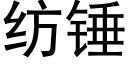 纺锤